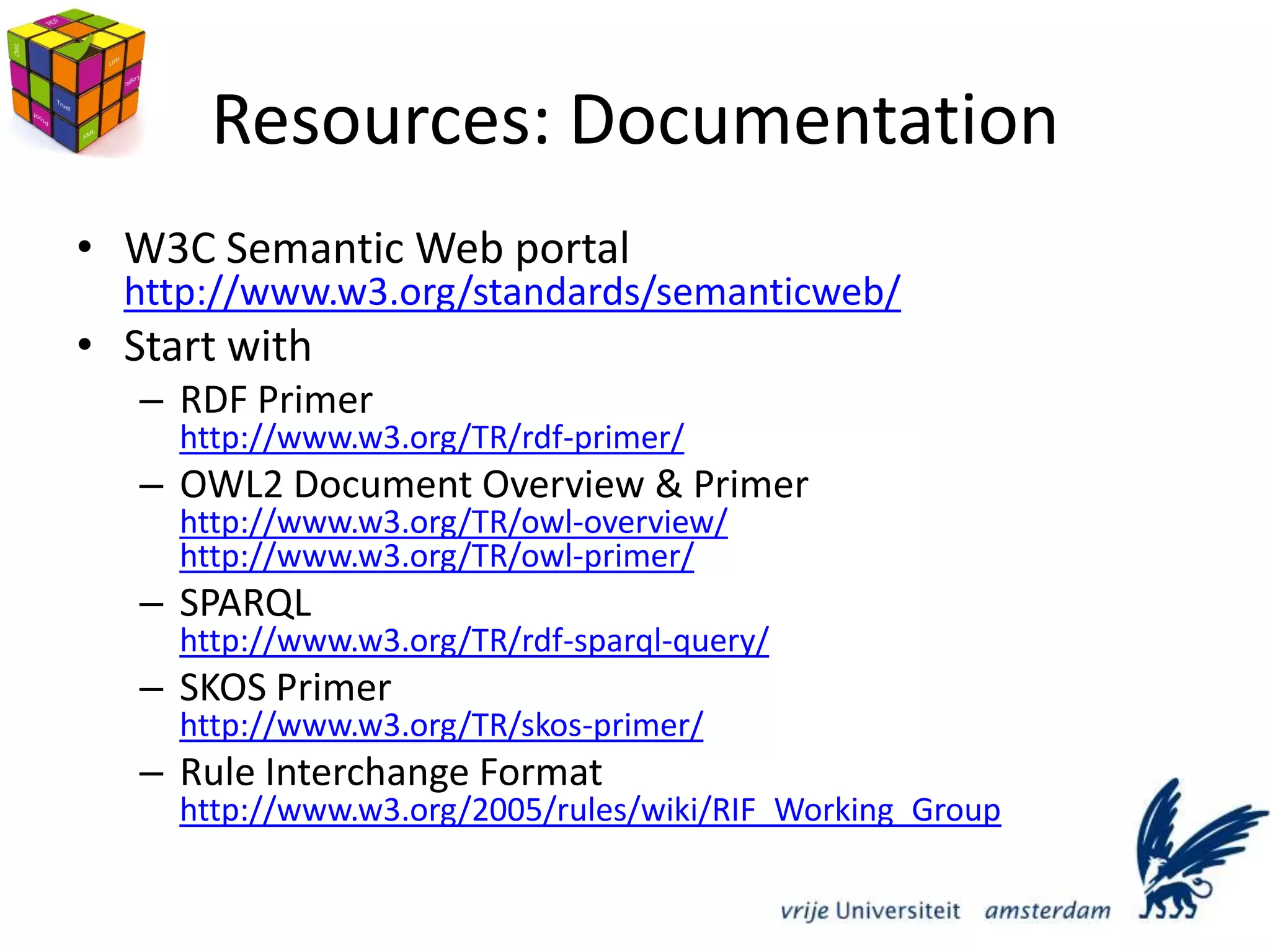 RDF
OWL
URI
Logic
Trust
Proof
XML

Resources: Documentation

• W3C Semantic Web portal
http://www.w3.org/standards/semanticweb/
• Start with
– RDF Primer
http://www.w3.org/TR/rdf-primer/
– OWL2 Document Overview & Primer
http://www.w3.org/TR/owl-overview/
http://www.w3.org/TR/owl-primer/
– SPARQL
http://www.w3.org/TR/rdf-sparql-query/
– SKOS Primer
http://www.w3.org/TR/skos-primer/
– Rule Interchange Format
http://www.w3.org/2005/rules/wiki/RIF_Working_Group

vrije Universiteit amsterdam